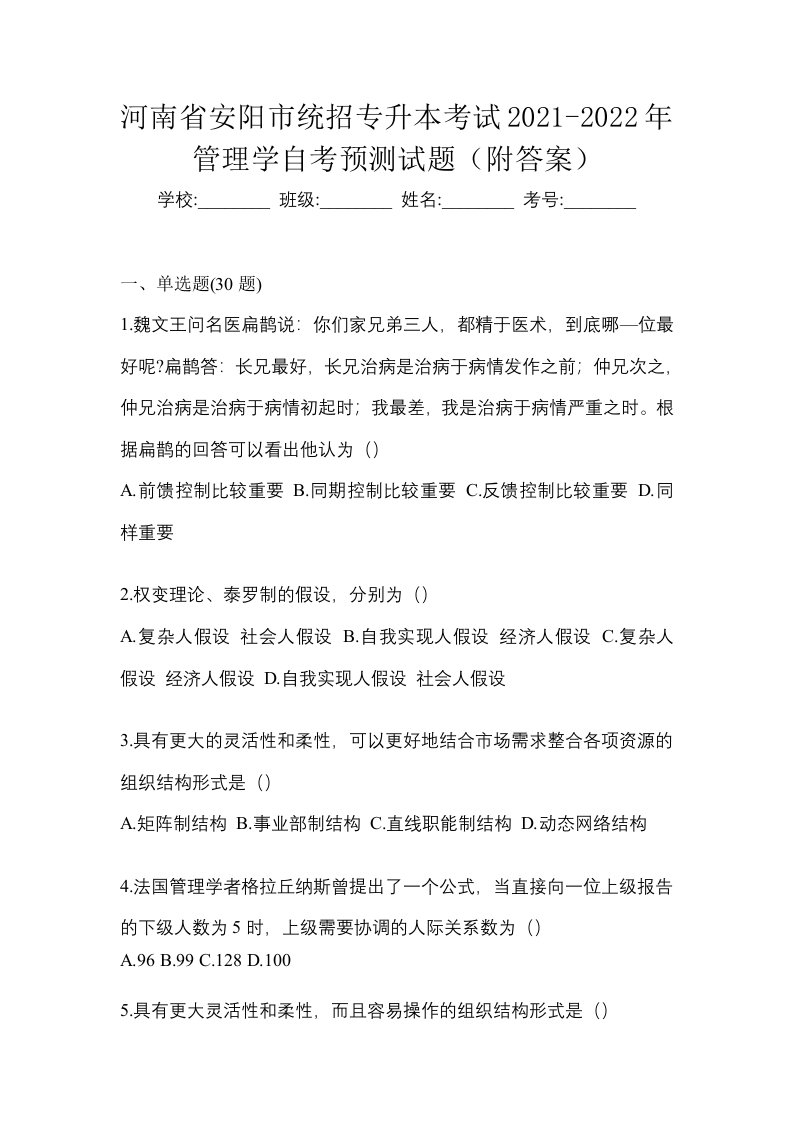 河南省安阳市统招专升本考试2021-2022年管理学自考预测试题（附答案）

学校:________ 班级:________ 姓名:________ 考号:________

一、单选题(30 题)

1.魏文王问名医扁鹊说：你们家兄弟三人，都精于医术，到底哪—位最好呢?扁鹊答：长兄最好，长兄治病是治病于病情发作之前；仲兄次之，仲兄治病是治病于病情初起时；我最差，我是治病于病情严重之时。根据扁鹊的回答可以看出他认为（）

A.前馈控制比较重要 B.同期控制比较重要 C.反馈控制比较重要 D.同样重要

2.权变理论、泰罗制的假设，分别为（）

A.复杂人假设 社会人假设 B.自我实现人假设 经济人假设 C.复杂人假设 经济人假设 D.自我实现人假设 社会人假设

3.具有更大的灵活性和柔性，可以更好地结合市场需求整合各项资源的组织结构形式是（）

A.矩阵制结构 B.事业部制结构 C.直线职能制结构 D.动态网络结构

4.法国管理学者格拉丘纳斯曾提出了一个公式，当直接向一位上级报告的下级人数为 5 时，上级需要协调的人际关系数为（）

A.96 B.99 C.128 D.100

5.具有更大灵活性和柔性，而且容易操作的组织结构形式是（）